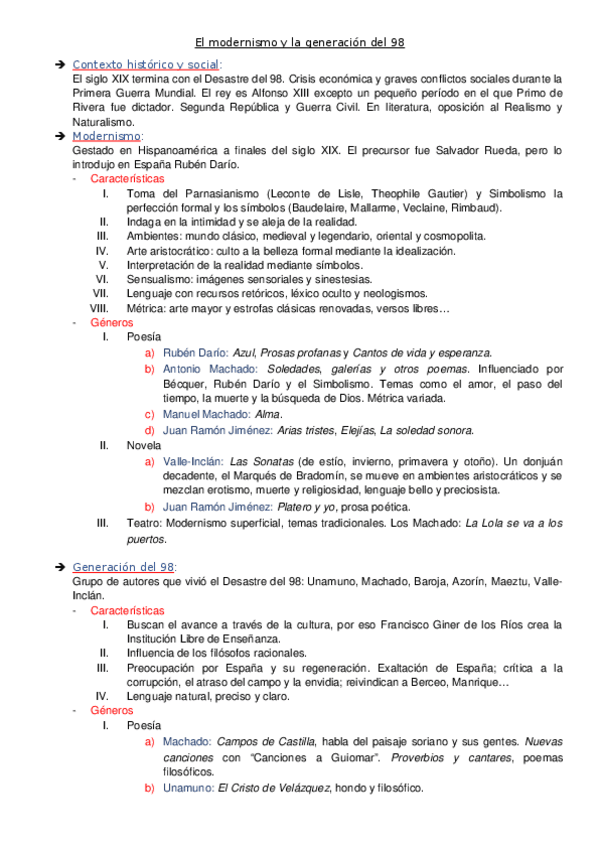 El modernismo y la generación del 98

➔ Contexto histórico y social:
El siglo XIX termina con el Desastre del 98. Crisis económica y graves conflictos sociales durante la Primera Guerra Mundial. El rey es Alfonso XIII excepto un pequeño período en el que Primo de Rivera fue dictador. Segunda República y Guerra Civil. En literatura, oposición al Realismo y Naturalismo.

➔ Modernismo:
Gestado en Hispanoamérica a finales del siglo XIX. El precursor fue Salvador Rueda, pero lo introdujo en España Rubén Darío.

- Características
I. Toma del Parnasianismo (Leconte de Lisle, Theophile Gautier) y Simbolismo la perfección formal y los símbolos (Baudelaire, Mallarme, Veclaine, Rimbaud).
II. Indaga en la intimidad y se aleja de la realidad.
III. Ambientes: mundo clásico, medieval y legendario, oriental y cosmopolita.
IV. Arte aristocrático: culto a la belleza formal mediante la idealización.
V. Interpretación de la realidad mediante símbolos.
VI. Sensualismo: imágenes sensoriales y sinestesias.
VII. Lenguaje con recursos retóricos, léxico oculto y neologismos.
VIII. Métrica: arte mayor y estrofas clásicas renovadas, versos libres…

- Géneros
I. Poesía
a) Rubén Darío: Azul, Prosas profanas y Cantos de vida y esperanza.
b) Antonio Machado: Soledades, galerías y otros poemas. Influenciado por Bécquer, Rubén Darío y el Simbolismo. Temas como el amor, el paso del tiempo, la muerte y la búsqueda de Dios. Métrica variada.
c) Manuel Machado: Alma.
d) Juan Ramón Jiménez: Arias tristes, Elejías, La soledad sonora.
II. Novela
a) Valle-Inclán: Las Sonatas (de estío, invierno, primavera y otoño). Un donjuán decadente, el Marqués de Bradomín, se mueve en ambientes aristocráticos y se mezclan erotismo, muerte y religiosidad, lenguaje bello y preciosista.
b) Juan Ramón Jiménez: Platero y yo, prosa poética.
III. Teatro: Modernismo superficial, temas tradicionales. Los Machado: La Lola se va a los puertos.

➔ Generación del 98:
Grupo de autores que vivió el Desastre del 98: Unamuno, Machado, Baroja, Azorín, Maeztu, Valle-Inclán.

- Características
I. Buscan el avance a través de la cultura, por eso Francisco Giner de los Ríos crea la Institución Libre de Enseñanza.
II. Influencia de los filósofos racionales.
III. Preocupación por España y su regeneración. Exaltación de España; crítica a la corrupción, el atraso del campo y la envidia; reivindican a Berceo, Manrique…
IV. Lenguaje natural, preciso y claro.

- Géneros
I. Poesía
a) Machado: Campos de Castilla, habla del paisaje soriano y sus gentes. Nuevas canciones con "Canciones a Guiomar". Proverbios y cantares, poemas filosóficos.
b) Unamuno: El Cristo de Velázquez, hondo y filosófico.